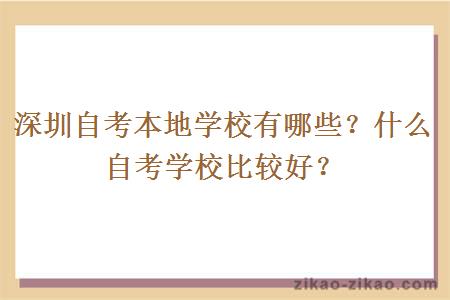 深圳自考本地学校有哪些？什么自考学校比较好？

zikao-zikao.com